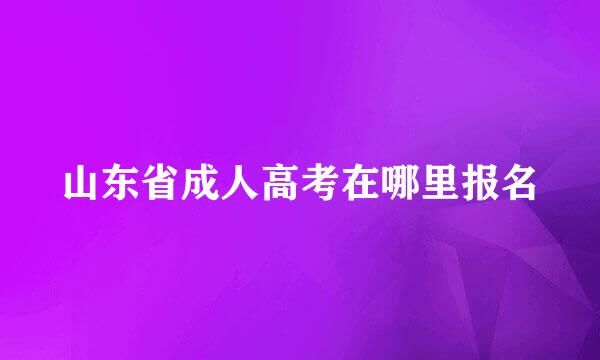 山东省成人高考在哪里报名